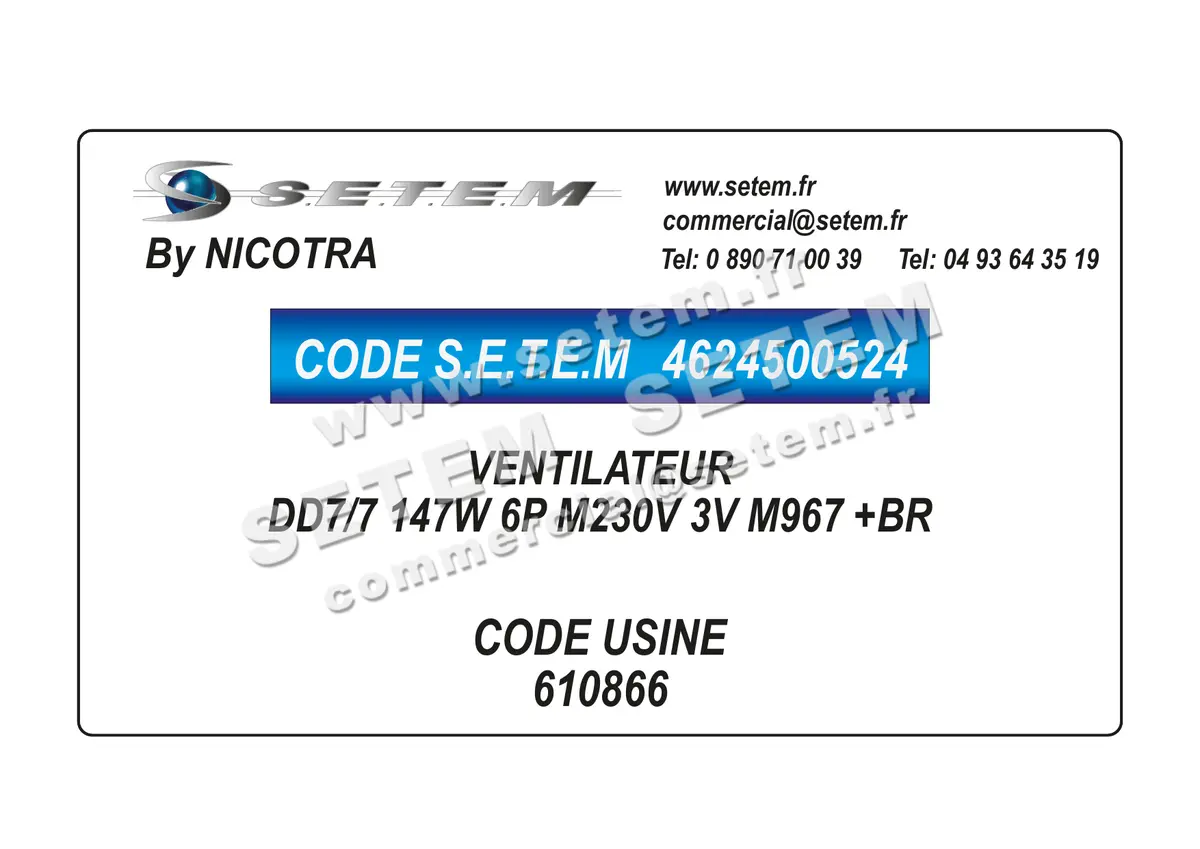 S.E.T.E.M
By NICOTRA

www.setem.fr
commercial@setem.fr
Tel: 0 890 71 00 39 Tel: 04 93 64 35 19

CODE S.E.T.E.M 4624500524

VENTILATEUR
DD7/7 147W 6P M230V 3V M967 +BR

CODE USINE
610866

www.setem.fr
SETEM SETEM
commercial@setem.fr